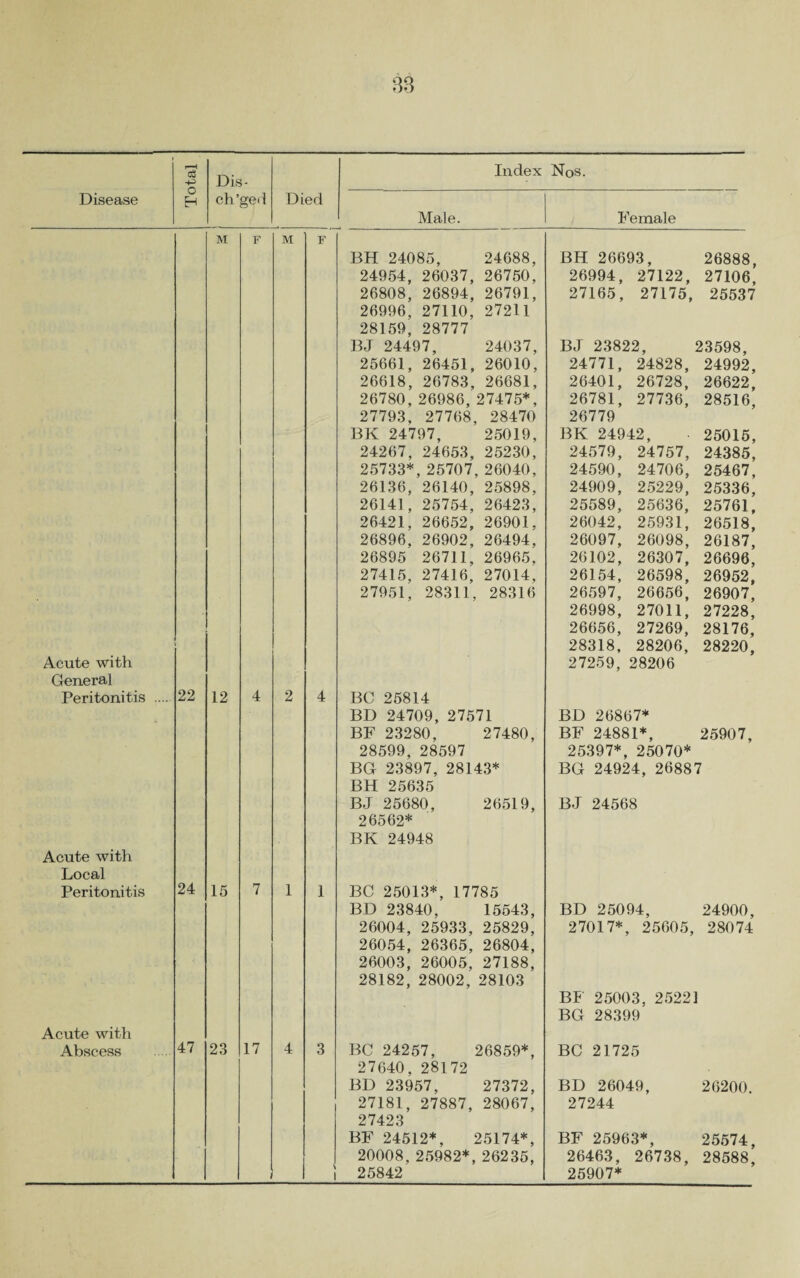 33

| Disease | Total | Dis-ch'ged M | Dis-ch'ged F | Died M | Died F | Index Nos. Male. | Index Nos. Female |
|---|---|---|---|---|---|---|---|
| | | | | | | BH 24085, 24688, 24954, 26037, 26750, 26808, 26894, 26791, 26996, 27110, 27211 28159, 28777 | BH 26693, 26888, 26994, 27122, 27106, 27165, 27175, 25537 |
| | | | | | | BJ 24497, 24037, 25661, 26451, 26010, 26618, 26783, 26681, 26780, 26986, 27475*, 27793, 27768, 28470 | BJ 23822, 23598, 24771, 24828, 24992, 26401, 26728, 26622, 26781, 27736, 28516, 26779 |
| | | | | | | BK 24797, 25019, 24267, 24653, 25230, 25733*, 25707, 26040, 26136, 26140, 25898, 26141, 25754, 26423, 26421, 26652, 26901, 26896, 26902, 26494, 26895 26711, 26965, 27415, 27416, 27014, 27951, 28311, 28316 | BK 24942, 25015, 24579, 24757, 24385, 24590, 24706, 25467, 24909, 25229, 25336, 25589, 25636, 25761, 26042, 25931, 26518, 26097, 26098, 26187, 26102, 26307, 26696, 26154, 26598, 26952, 26597, 26656, 26907, 26998, 27011, 27228, 26656, 27269, 28176, 28318, 28206, 28220, 27259, 28206 |
| Acute with General Peritonitis .... | 22 | 12 | 4 | 2 | 4 | BC 25814 | |
| | | | | | | BD 24709, 27571 | BD 26867* |
| | | | | | | BF 23280, 27480, 28599, 28597 | BF 24881*, 25907, 25397*, 25070* |
| | | | | | | BG 23897, 28143* | BG 24924, 26887 |
| | | | | | | BH 25635 | |
| | | | | | | BJ 25680, 26519, 26562* | BJ 24568 |
| | | | | | | BK 24948 | |
| Acute with Local Peritonitis | 24 | 15 | 7 | 1 | 1 | BC 25013*, 17785 | |
| | | | | | | BD 23840, 15543, 26004, 25933, 25829, 26054, 26365, 26804, 26003, 26005, 27188, 28182, 28002, 28103 | BD 25094, 24900, 27017*, 25605, 28074 |
| | | | | | | | BF 25003, 25221 |
| | | | | | | | BG 28399 |
| Acute with Abscess .... | 47 | 23 | 17 | 4 | 3 | BC 24257, 26859*, 27640, 28172 | BC 21725 |
| | | | | | | BD 23957, 27372, 27181, 27887, 28067, 27423 | BD 26049, 26200. 27244 |
| | | | | | | BF 24512*, 25174*, 20008, 25982*, 26235, 25842 | BF 25963*, 25574, 26463, 26738, 28588, 25907* |